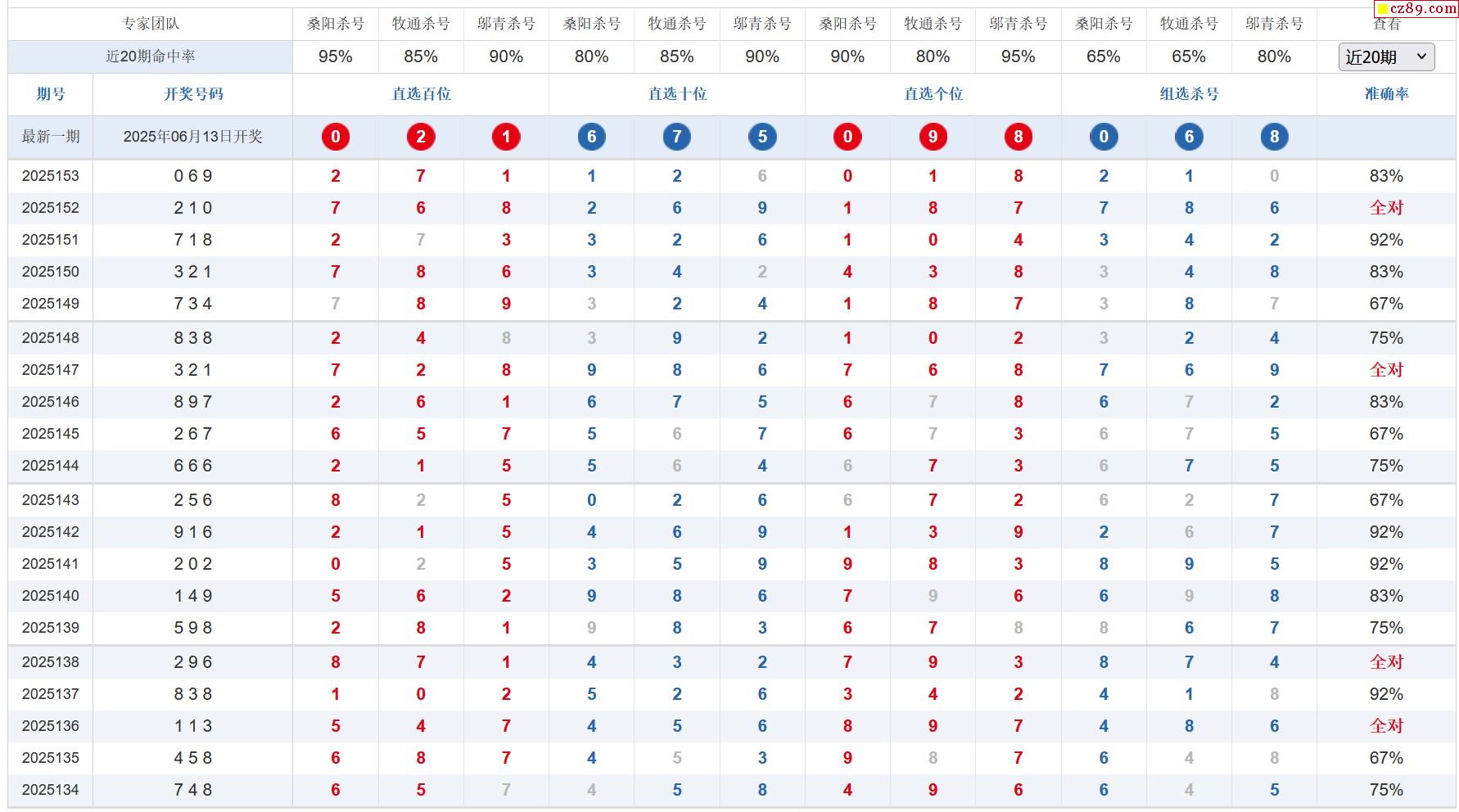 cz89.com

| 专家团队 | | 桑阳杀号 | 牧通杀号 | 邬青杀号 | 桑阳杀号 | 牧通杀号 | 邬青杀号 | 桑阳杀号 | 牧通杀号 | 邬青杀号 | 桑阳杀号 | 牧通杀号 | 邬青杀号 | 查看 |
|---|---|---|---|---|---|---|---|---|---|---|---|---|---|---|
| 近20期命中率 | | 95% | 85% | 90% | 80% | 85% | 90% | 90% | 80% | 95% | 65% | 65% | 80% | 近20期 |
| 期号 | 开奖号码 | 直选百位 | | | 直选十位 | | | 直选个位 | | | 组选杀号 | | | 准确率 |
| 最新一期 | 2025年06月13日开奖 | 0 | 2 | 1 | 6 | 7 | 5 | 0 | 9 | 8 | 0 | 6 | 8 | |
| 2025153 | 0 6 9 | 2 | 7 | 1 | 1 | 2 | 6 | 0 | 1 | 8 | 2 | 1 | 0 | 83% |
| 2025152 | 2 1 0 | 7 | 6 | 8 | 2 | 6 | 9 | 1 | 8 | 7 | 7 | 8 | 6 | 全对 |
| 2025151 | 7 1 8 | 2 | 7 | 3 | 3 | 2 | 6 | 1 | 0 | 4 | 3 | 4 | 2 | 92% |
| 2025150 | 3 2 1 | 7 | 8 | 6 | 3 | 4 | 2 | 4 | 3 | 8 | 3 | 4 | 8 | 83% |
| 2025149 | 7 3 4 | 7 | 8 | 9 | 3 | 2 | 4 | 1 | 8 | 7 | 3 | 8 | 7 | 67% |
| 2025148 | 8 3 8 | 2 | 4 | 8 | 3 | 9 | 2 | 1 | 0 | 2 | 3 | 2 | 4 | 75% |
| 2025147 | 3 2 1 | 7 | 2 | 8 | 9 | 8 | 6 | 7 | 6 | 8 | 7 | 6 | 9 | 全对 |
| 2025146 | 8 9 7 | 2 | 6 | 1 | 6 | 7 | 5 | 6 | 7 | 8 | 6 | 7 | 2 | 83% |
| 2025145 | 2 6 7 | 6 | 5 | 7 | 5 | 6 | 7 | 6 | 7 | 3 | 6 | 7 | 5 | 67% |
| 2025144 | 6 6 6 | 2 | 1 | 5 | 5 | 6 | 4 | 6 | 7 | 3 | 6 | 7 | 5 | 75% |
| 2025143 | 2 5 6 | 8 | 2 | 5 | 0 | 2 | 6 | 6 | 7 | 2 | 6 | 2 | 7 | 67% |
| 2025142 | 9 1 6 | 2 | 1 | 5 | 4 | 6 | 9 | 1 | 3 | 9 | 2 | 6 | 7 | 92% |
| 2025141 | 2 0 2 | 0 | 2 | 5 | 3 | 5 | 9 | 9 | 8 | 3 | 8 | 9 | 5 | 92% |
| 2025140 | 1 4 9 | 5 | 6 | 2 | 9 | 8 | 6 | 7 | 9 | 6 | 6 | 9 | 8 | 83% |
| 2025139 | 5 9 8 | 2 | 8 | 1 | 9 | 8 | 3 | 6 | 7 | 8 | 8 | 6 | 7 | 75% |
| 2025138 | 2 9 6 | 8 | 7 | 1 | 4 | 3 | 2 | 7 | 9 | 3 | 8 | 7 | 4 | 全对 |
| 2025137 | 8 3 8 | 1 | 0 | 2 | 5 | 2 | 6 | 3 | 4 | 2 | 4 | 1 | 8 | 92% |
| 2025136 | 1 1 3 | 5 | 4 | 7 | 4 | 5 | 6 | 8 | 9 | 7 | 4 | 8 | 6 | 全对 |
| 2025135 | 4 5 8 | 6 | 8 | 7 | 4 | 5 | 3 | 9 | 8 | 7 | 6 | 4 | 8 | 67% |
| 2025134 | 7 4 8 | 6 | 5 | 7 | 4 | 5 | 8 | 4 | 9 | 6 | 6 | 4 | 5 | 75% |